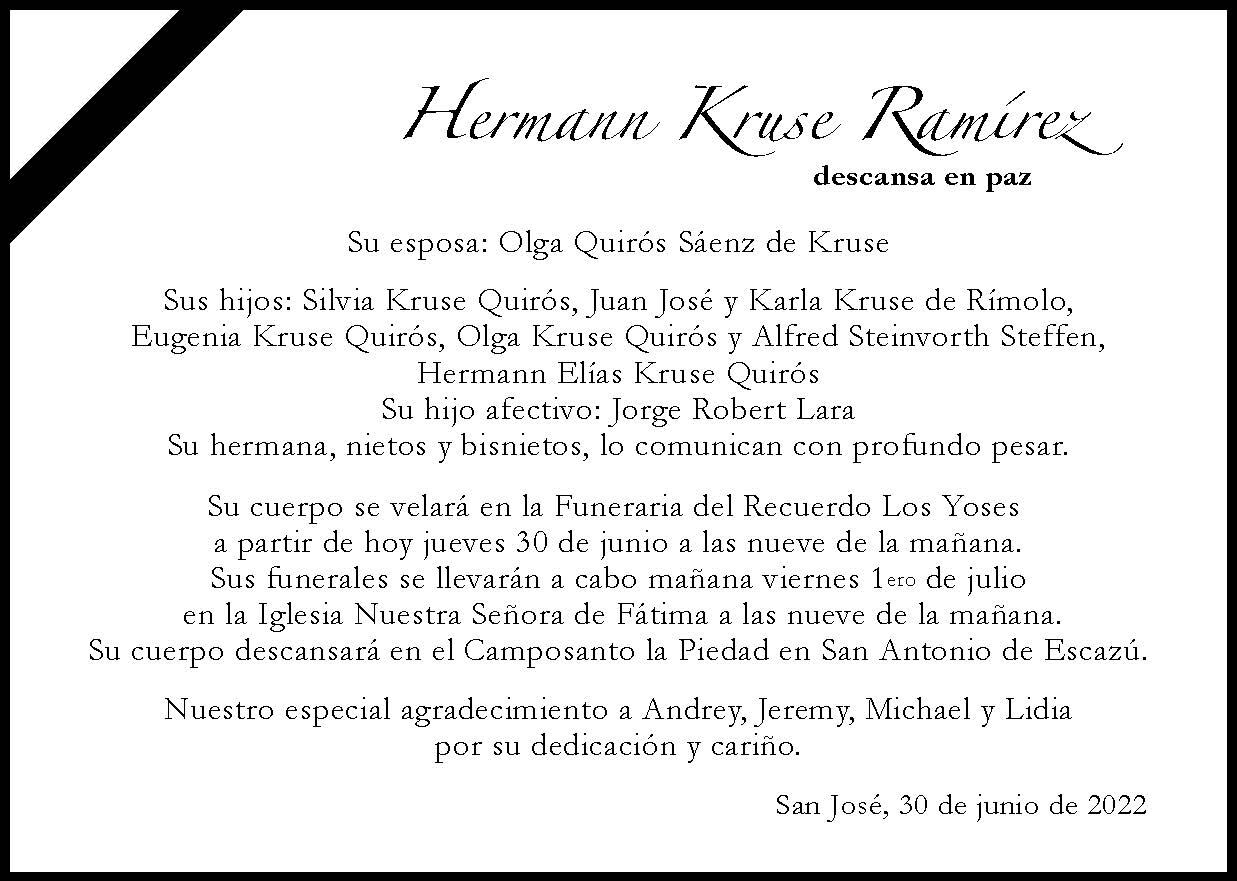 Hermann Kruse Ramírez
descansa en paz

Su esposa: Olga Quirós Sáenz de Kruse

Sus hijos: Silvia Kruse Quirós, Juan José y Karla Kruse de Rímolo, Eugenia Kruse Quirós, Olga Kruse Quirós y Alfred Steinvorth Steffen, Hermann Elías Kruse Quirós
Su hijo afectivo: Jorge Robert Lara
Su hermana, nietos y bisnietos, lo comunican con profundo pesar.

Su cuerpo se velará en la Funeraria del Recuerdo Los Yoses a partir de hoy jueves 30 de junio a las nueve de la mañana.
Sus funerales se llevarán a cabo mañana viernes 1ero de julio en la Iglesia Nuestra Señora de Fátima a las nueve de la mañana.
Su cuerpo descansará en el Camposanto la Piedad en San Antonio de Escazú.

Nuestro especial agradecimiento a Andrey, Jeremy, Michael y Lidia por su dedicación y cariño.

San José, 30 de junio de 2022